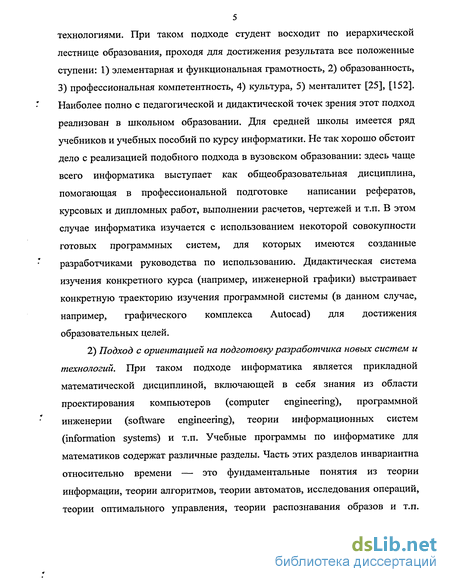 5

технологиями. При таком подходе студент восходит по иерархической лестнице образования, проходя для достижения результата все положенные ступени: 1) элементарная и функциональная грамотность, 2) образованность, 3) профессиональная компетентность, 4) культура, 5) менталитет [25], [152]. Наиболее полно с педагогической и дидактической точек зрения этот подход реализован в школьном образовании. Для средней школы имеется ряд учебников и учебных пособий по курсу информатики. Не так хорошо обстоит дело с реализацией подобного подхода в вузовском образовании: здесь чаще всего информатика выступает как общеобразовательная дисциплина, помогающая в профессиональной подготовке написании рефератов, курсовых и дипломных работ, выполнении расчетов, чертежей и т.п. В этом случае информатика изучается с использованием некоторой совокупности готовых программных систем, для которых имеются созданные разработчиками руководства по использованию. Дидактическая система изучения конкретного курса (например, инженерной графики) выстраивает конкретную траекторию изучения программной системы (в данном случае, например, графического комплекса Autocad) для достижения образовательных целей.

2) Подход с ориентацией на подготовку разработчика новых систем и технологий. При таком подходе информатика является прикладной математической дисциплиной, включающей в себя знания из области проектирования компьютеров (computer engineering), программной инженерии (software engineering), теории информационных систем (information systems) и т.п. Учебные программы по информатике для математиков содержат различные разделы. Часть этих разделов инвариантна относительно времени — это фундаментальные понятия из теории информации, теории алгоритмов, теории автоматов, исследования операций, теории оптимального управления, теории распознавания образов и т.п.

dsLib.net
библиотека диссертаций